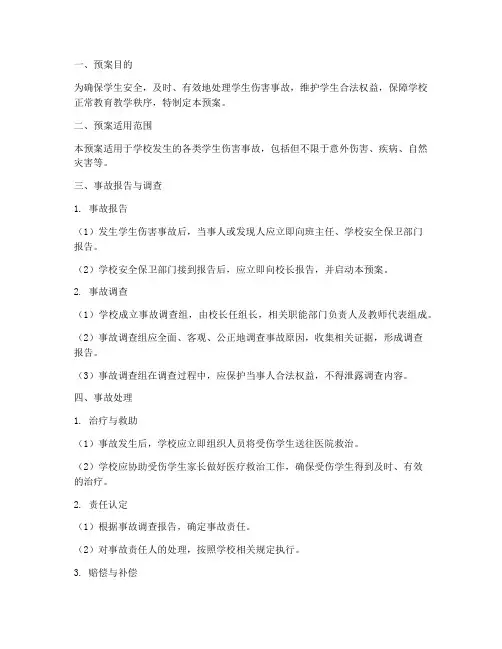 一、预案目的

为确保学生安全，及时、有效地处理学生伤害事故，维护学生合法权益，保障学校正常教育教学秩序，特制定本预案。

二、预案适用范围

本预案适用于学校发生的各类学生伤害事故，包括但不限于意外伤害、疾病、自然灾害等。

三、事故报告与调查

1. 事故报告

（1）发生学生伤害事故后，当事人或发现人应立即向班主任、学校安全保卫部门报告。

（2）学校安全保卫部门接到报告后，应立即向校长报告，并启动本预案。

2. 事故调查

（1）学校成立事故调查组，由校长任组长，相关职能部门负责人及教师代表组成。

（2）事故调查组应全面、客观、公正地调查事故原因，收集相关证据，形成调查报告。

（3）事故调查组在调查过程中，应保护当事人合法权益，不得泄露调查内容。

四、事故处理

1. 治疗与救助

（1）事故发生后，学校应立即组织人员将受伤学生送往医院救治。

（2）学校应协助受伤学生家长做好医疗救治工作，确保受伤学生得到及时、有效的治疗。

2. 责任认定

（1）根据事故调查报告，确定事故责任。

（2）对事故责任人的处理，按照学校相关规定执行。

3. 赔偿与补偿